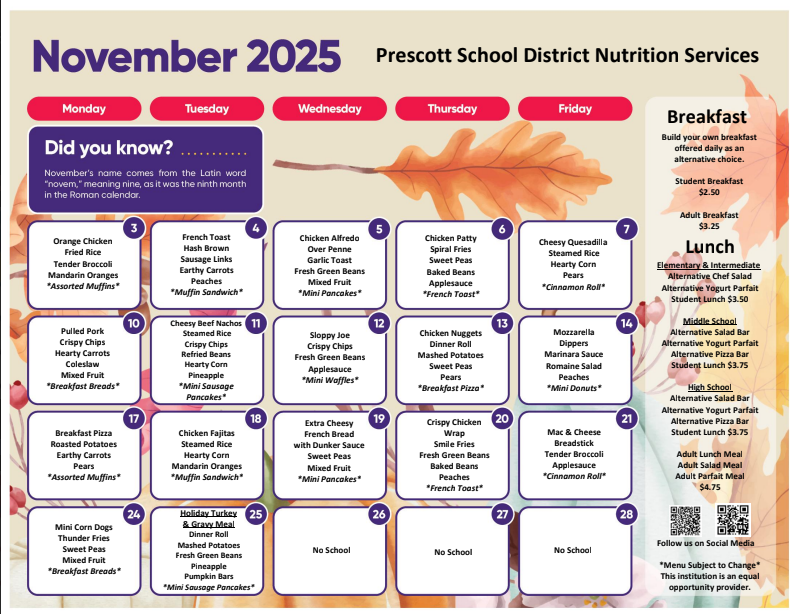 November 2025

Prescott School District Nutrition Services

Monday

Tuesday

Wednesday

Thursday

Friday

Did you know?

November's name comes from the Latin word "novem," meaning nine, as it was the ninth month in the Roman calendar.

3
Orange Chicken
Fried Rice
Tender Broccoli
Mandarin Oranges
*Assorted Muffins*

4
French Toast
Hash Brown
Sausage Links
Earthy Carrots
Peaches
*Muffin Sandwich*

5
Chicken Alfredo
Over Penne
Garlic Toast
Fresh Green Beans
Mixed Fruit
*Mini Pancakes*

6
Chicken Patty
Spiral Fries
Sweet Peas
Baked Beans
Applesauce
*French Toast*

7
Cheesy Quesadilla
Steamed Rice
Hearty Corn
Pears
*Cinnamon Roll*

10
Pulled Pork
Crispy Chips
Hearty Carrots
Coleslaw
Mixed Fruit
*Breakfast Breads*

11
Cheesy Beef Nachos
Steamed Rice
Crispy Chips
Refried Beans
Hearty Corn
Pineapple
*Mini Sausage Pancakes*

12
Sloppy Joe
Crispy Chips
Fresh Green Beans
Applesauce
*Mini Waffles*

13
Chicken Nuggets
Dinner Roll
Mashed Potatoes
Sweet Peas
Pears
*Breakfast Pizza*

14
Mozzarella
Dippers
Marinara Sauce
Romaine Salad
Peaches
*Mini Donuts*

17
Breakfast Pizza
Roasted Potatoes
Earthy Carrots
Pears
*Assorted Muffins*

18
Chicken Fajitas
Steamed Rice
Hearty Corn
Mandarin Oranges
*Muffin Sandwich*

19
Extra Cheesy
French Bread
with Dunker Sauce
Sweet Peas
Mixed Fruit
*Mini Pancakes*

20
Crispy Chicken
Wrap
Smile Fries
Fresh Green Beans
Baked Beans
Peaches
*French Toast*

21
Mac & Cheese
Breadstick
Tender Broccoli
Applesauce
*Cinnamon Roll*

24
Mini Corn Dogs
Thunder Fries
Sweet Peas
Mixed Fruit
*Breakfast Breads*

25
Holiday Turkey
& Gravy Meal
Dinner Roll
Mashed Potatoes
Fresh Green Beans
Pineapple
Pumpkin Bars
*Mini Sausage Pancakes*

26
No School

27
No School

28
No School

Breakfast

Build your own breakfast offered daily as an alternative choice.

Student Breakfast
$2.50

Adult Breakfast
$3.25

Lunch

Elementary & Intermediate
Alternative Chef Salad
Alternative Yogurt Parfait
Student Lunch $3.50

Middle School
Alternative Salad Bar
Alternative Yogurt Parfait
Alternative Pizza Bar
Student Lunch $3.75

High School
Alternative Salad Bar
Alternative Yogurt Parfait
Alternative Pizza Bar
Student Lunch $3.75

Adult Lunch Meal
Adult Salad Meal
Adult Parfait Meal
$4.75

Follow us on Social Media

*Menu Subject to Change*
This institution is an equal opportunity provider.